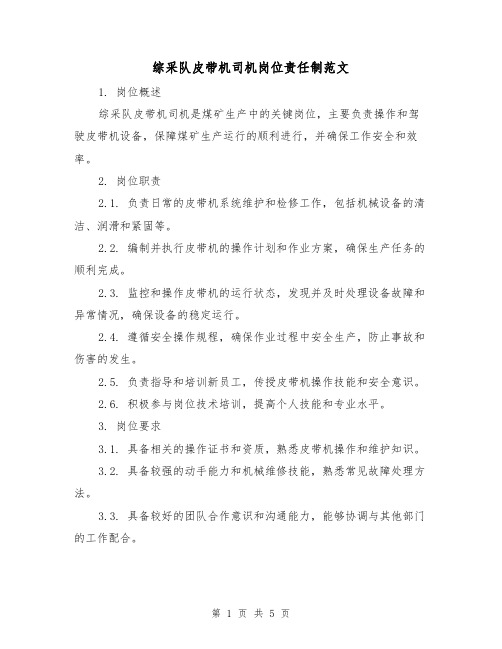 综采队皮带机司机岗位责任制范文

1. 岗位概述

综采队皮带机司机是煤矿生产中的关键岗位，主要负责操作和驾驶皮带机设备，保障煤矿生产运行的顺利进行，并确保工作安全和效率。

2. 岗位职责

2.1. 负责日常的皮带机系统维护和检修工作，包括机械设备的清洁、润滑和紧固等。

2.2. 编制并执行皮带机的操作计划和作业方案，确保生产任务的顺利完成。

2.3. 监控和操作皮带机的运行状态，发现并及时处理设备故障和异常情况，确保设备的稳定运行。

2.4. 遵循安全操作规程，确保作业过程中安全生产，防止事故和伤害的发生。

2.5. 负责指导和培训新员工，传授皮带机操作技能和安全意识。

2.6. 积极参与岗位技术培训，提高个人技能和专业水平。

3. 岗位要求

3.1. 具备相关的操作证书和资质，熟悉皮带机操作和维护知识。

3.2. 具备较强的动手能力和机械维修技能，熟悉常见故障处理方法。

3.3. 具备较好的团队合作意识和沟通能力，能够协调与其他部门的工作配合。

第 1 页 共 5 页